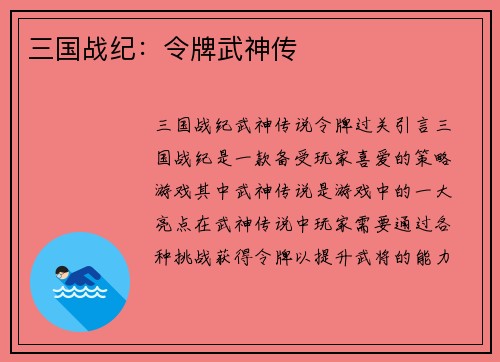 三国战纪：令牌武神传

三国战纪武神传说令牌过关引言三国战纪是一款备受玩家喜爱的策略游戏其中武神传说是游戏中的一大亮点在武神传说中玩家需要通过各种挑战获得令牌以提升武将的能力